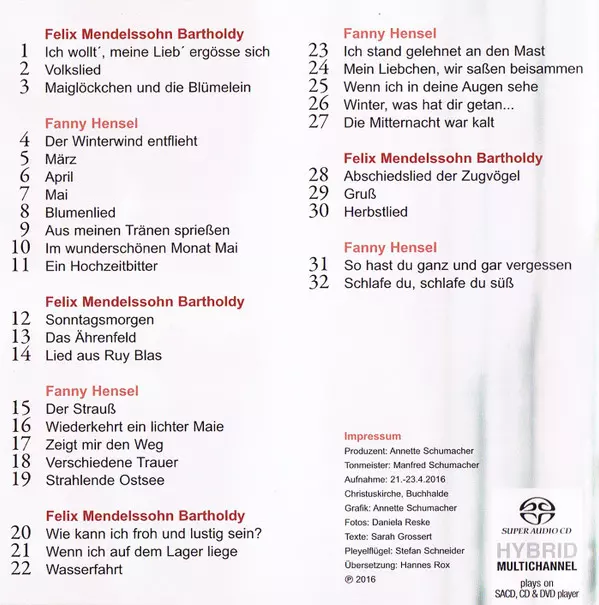 Felix Mendelssohn Bartholdy
1 Ich wollt´, meine Lieb´ ergösse sich
2 Volkslied
3 Maiglöckchen und die Blümelein

Fanny Hensel
4 Der Winterwind entflieht
5 März
6 April
7 Mai
8 Blumenlied
9 Aus meinen Tränen sprießen
10 Im wunderschönen Monat Mai
11 Ein Hochzeitbitter

Felix Mendelssohn Bartholdy
12 Sonntagsmorgen
13 Das Ährenfeld
14 Lied aus Ruy Blas

Fanny Hensel
15 Der Strauß
16 Wiederkehrt ein lichter Maie
17 Zeigt mir den Weg
18 Verschiedene Trauer
19 Strahlende Ostsee

Felix Mendelssohn Bartholdy
20 Wie kann ich froh und lustig sein?
21 Wenn ich auf dem Lager liege
22 Wasserfahrt

Fanny Hensel
23 Ich stand gelehnet an den Mast
24 Mein Liebchen, wir saßen beisammen
25 Wenn ich in deine Augen sehe
26 Winter, was hat dir getan...
27 Die Mitternacht war kalt

Felix Mendelssohn Bartholdy
28 Abschiedslied der Zugvögel
29 Gruß
30 Herbstlied

Fanny Hensel
31 So hast du ganz und gar vergessen
32 Schlafe du, schlafe du süß

Impressum
Produzent: Annette Schumacher
Tonmeister: Manfred Schumacher
Aufnahme: 21.-23.4.2016
Christuskirche, Buchhalde
Grafik: Annette Schumacher
Fotos: Daniela Reske
Texte: Sarah Grossert
Pleyelflügel: Stefan Schneider
Übersetzung: Hannes Rox
℗ 2016

SUPER AUDIO CD
HYBRID
MULTICHANNEL
plays on
SACD, CD & DVD player